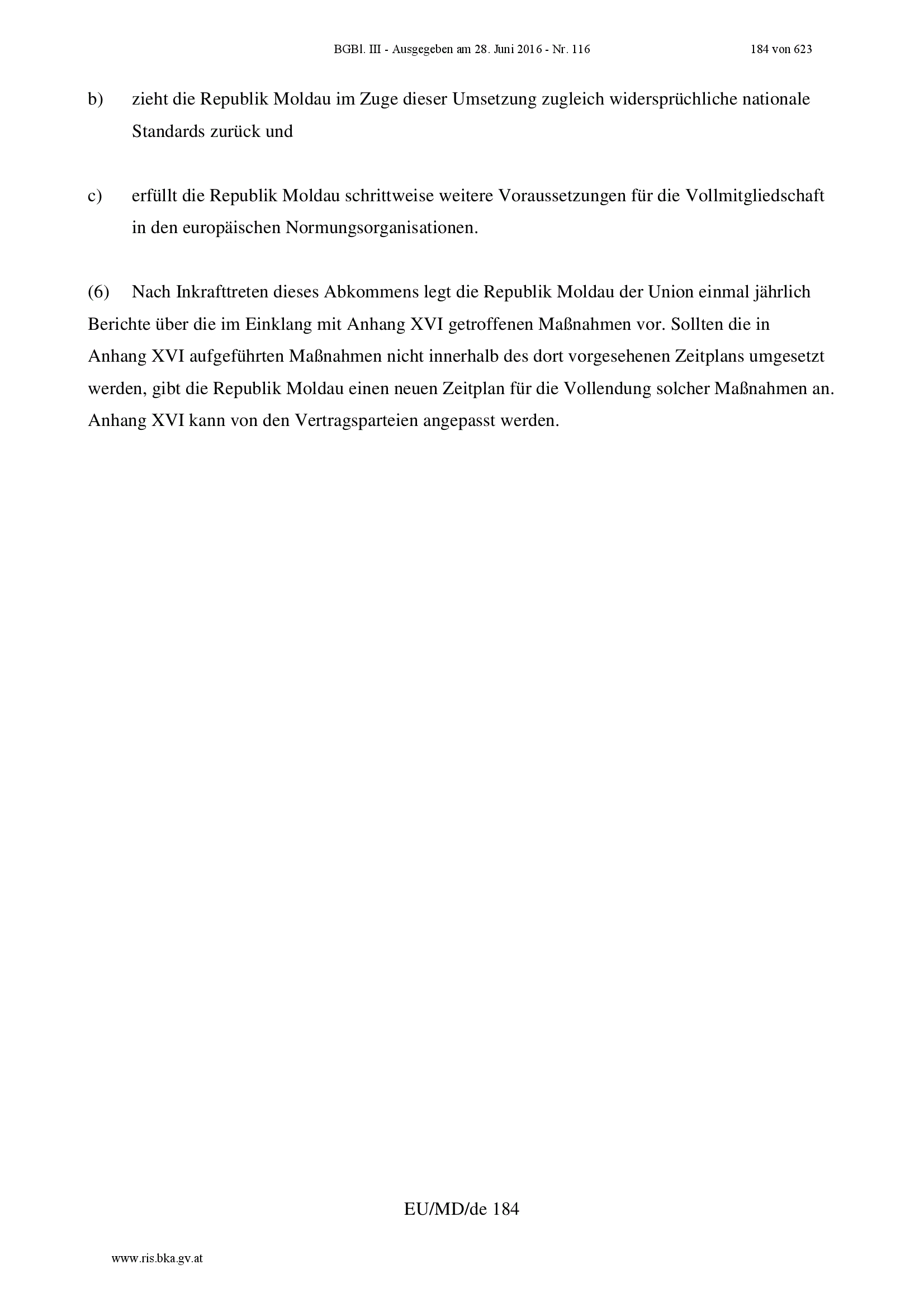 BGBl. III - Ausgegeben am 28. Juni 2016 - Nr. 116

184 von 623

b) zieht die Republik Moldau im Zuge dieser Umsetzung zugleich widersprüchliche nationale Standards zurück und

c) erfüllt die Republik Moldau schrittweise weitere Voraussetzungen für die Vollmitgliedschaft in den europäischen Normungsorganisationen.

(6) Nach Inkrafttreten dieses Abkommens legt die Republik Moldau der Union einmal jährlich Berichte über die im Einklang mit Anhang XVI getroffenen Maßnahmen vor. Sollten die in Anhang XVI aufgeführten Maßnahmen nicht innerhalb des dort vorgesehenen Zeitplans umgesetzt werden, gibt die Republik Moldau einen neuen Zeitplan für die Vollendung solcher Maßnahmen an. Anhang XVI kann von den Vertragsparteien angepasst werden.

EU/MD/de 184

www.ris.bka.gv.at